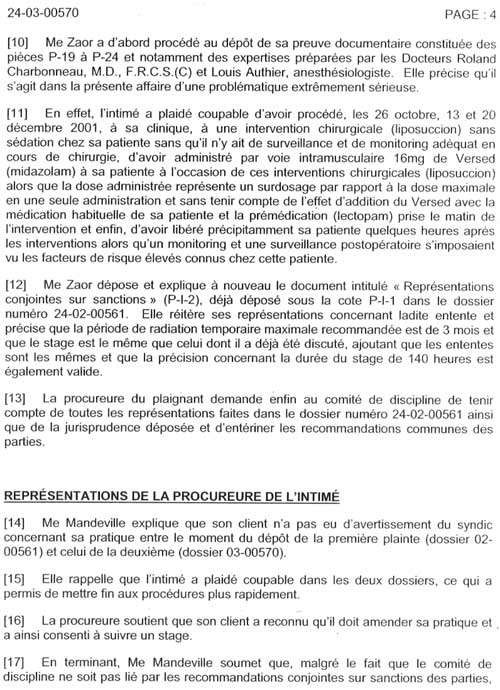 24-03-00570

PAGE : 4

[10] Me Zaor a d'abord procédé au dépôt de sa preuve documentaire constituée des pièces P-19 à P-24 et notamment des expertises préparées par les Docteurs Roland Charbonneau, M.D., F.R.C.S.(C) et Louis Authier, anesthésiologiste. Elle précise qu'il s'agit dans la présente affaire d'une problématique extrêmement sérieuse.

[11] En effet, l'intimé a plaidé coupable d'avoir procédé, les 26 octobre, 13 et 20 décembre 2001, à sa clinique, à une intervention chirurgicale (liposuccion) sans sédation chez sa patiente sans qu'il n'y ait de surveillance et de monitoring adéquat en cours de chirurgie, d'avoir administré par voie intramusculaire 16mg de Versed (midazolam) à sa patiente à l'occasion de ces interventions chirurgicales (liposuccion) alors que la dose administrée représente un surdosage par rapport à la dose maximale en une seule administration et sans tenir compte de l'effet d'addition du Versed avec la médication habituelle de sa patiente et la prémédication (lectopam) prise le matin de l'intervention et enfin, d'avoir libéré précipitamment sa patiente quelques heures après les interventions alors qu'un monitoring et une surveillance postopératoire s'imposaient vu les facteurs de risque élevés connus chez cette patiente.

[12] Me Zaor dépose et explique à nouveau le document intitulé « Représentations conjointes sur sanctions » (P-I-2), déjà déposé sous la cote P-I-1 dans le dossier numéro 24-02-00561. Elle réitère ses représentations concernant ladite entente et précise que la période de radiation temporaire maximale recommandée est de 3 mois et que le stage est le même que celui dont il a déjà été discuté, ajoutant que les ententes sont les mêmes et que la précision concernant la durée du stage de 140 heures est également valide.

[13] La procureure du plaignant demande enfin au comité de discipline de tenir compte de toutes les représentations faites dans le dossier numéro 24-02-00561 ainsi que de la jurisprudence déposée et d'entériner les recommandations communes des parties.

REPRÉSENTATIONS DE LA PROCUREURE DE L'INTIMÉ

[14] Me Mandeville explique que son client n'a pas eu d'avertissement du syndic concernant sa pratique entre le moment du dépôt de la première plainte (dossier 02-00561) et celui de la deuxième (dossier 03-00570).

[15] Elle rappelle que l'intimé a plaidé coupable dans les deux dossiers, ce qui a permis de mettre fin aux procédures plus rapidement.

[16] La procureure soutient que son client a reconnu qu'il doit amender sa pratique et a ainsi consenti à suivre un stage.

[17] En terminant, Me Mandeville soumet que, malgré le fait que le comité de discipline ne soit pas lié par les recommandations conjointes sur sanctions des parties,